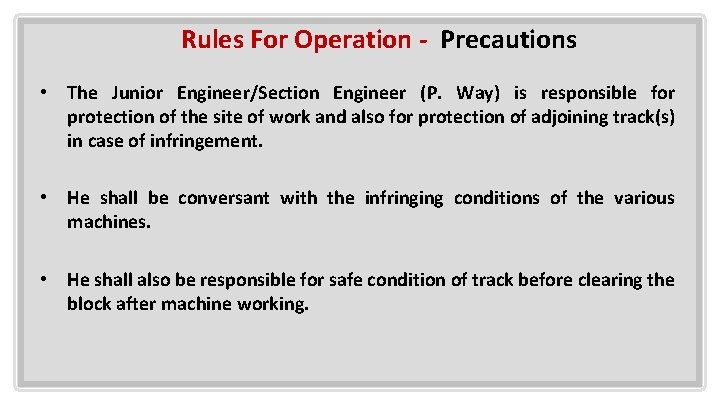 Rules For Operation - Precautions

• The Junior Engineer/Section Engineer (P. Way) is responsible for protection of the site of work and also for protection of adjoining track(s) in case of infringement.

• He shall be conversant with the infringing conditions of the various machines.

• He shall also be responsible for safe condition of track before clearing the block after machine working.